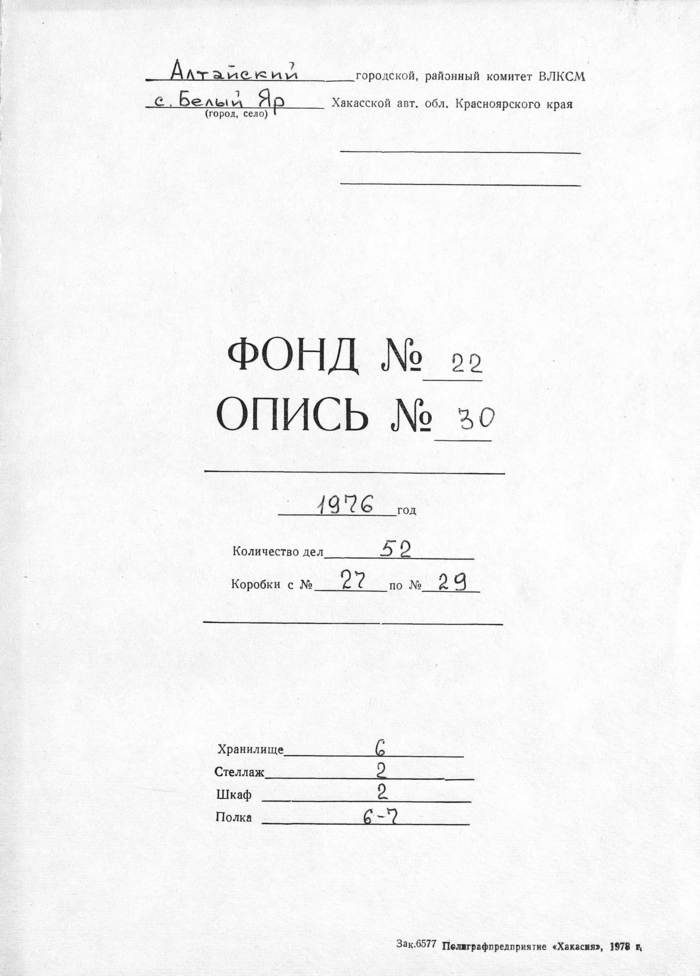 Алтайский городской, районный комитет ВЛКСМ
с. Белый Яр Хакасской авт. обл. Красноярского края
(город, село)

ФОНД № 22
ОПИСЬ № 30

1976 год

Количество дел 52

Коробки с № 27 по № 29

Хранилище 6
Стеллаж 2
Шкаф 2
Полка 6-7

Зак.6577 Полиграфпредприятие «Хакасия», 1978 г.